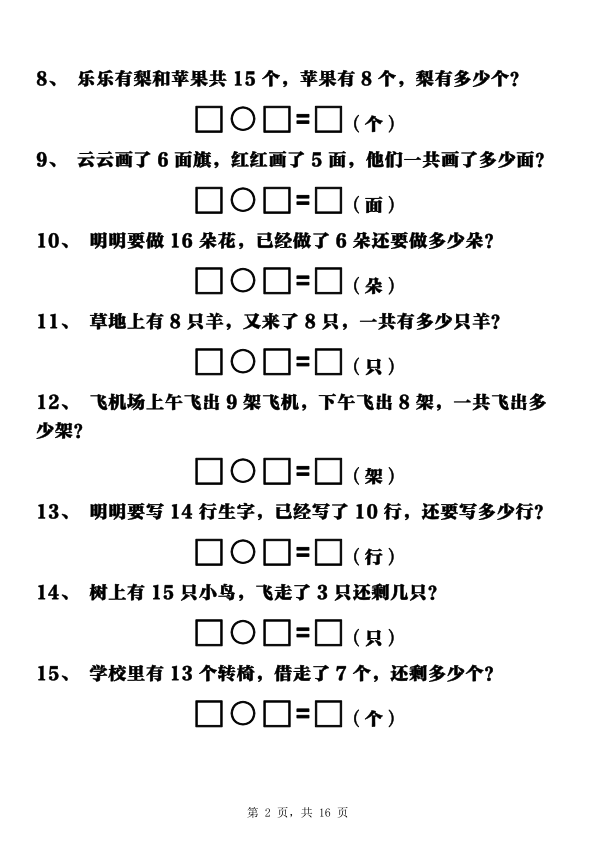 8、 乐乐有梨和苹果共 15 个，苹果有 8 个，梨有多少个？

□○□=□（个）

9、 云云画了 6 面旗，红红画了 5 面，他们一共画了多少面？

□○□=□（面）

10、 明明要做 16 朵花，已经做了 6 朵还要做多少朵？

□○□=□（朵）

11、 草地上有 8 只羊，又来了 8 只，一共有多少只羊？

□○□=□（只）

12、 飞机场上午飞出 9 架飞机，下午飞出 8 架，一共飞出多少架？

□○□=□（架）

13、 明明要写 14 行生字，已经写了 10 行，还要写多少行？

□○□=□（行）

14、 树上有 15 只小鸟，飞走了 3 只还剩几只？

□○□=□（只）

15、 学校里有 13 个转椅，借走了 7 个，还剩多少个？

□○□=□（个）

第 2 页，共 16 页